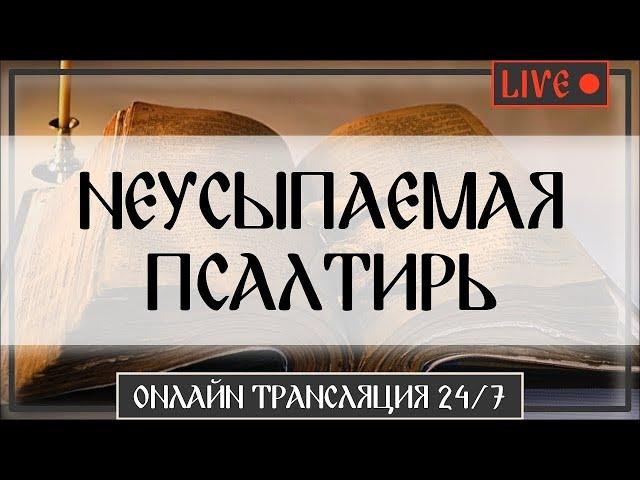 LIVE

НЕУСЫПАЕМАЯ ПСАЛТИРЬ

ОНЛАЙН ТРАНСЛЯЦИЯ 24/7